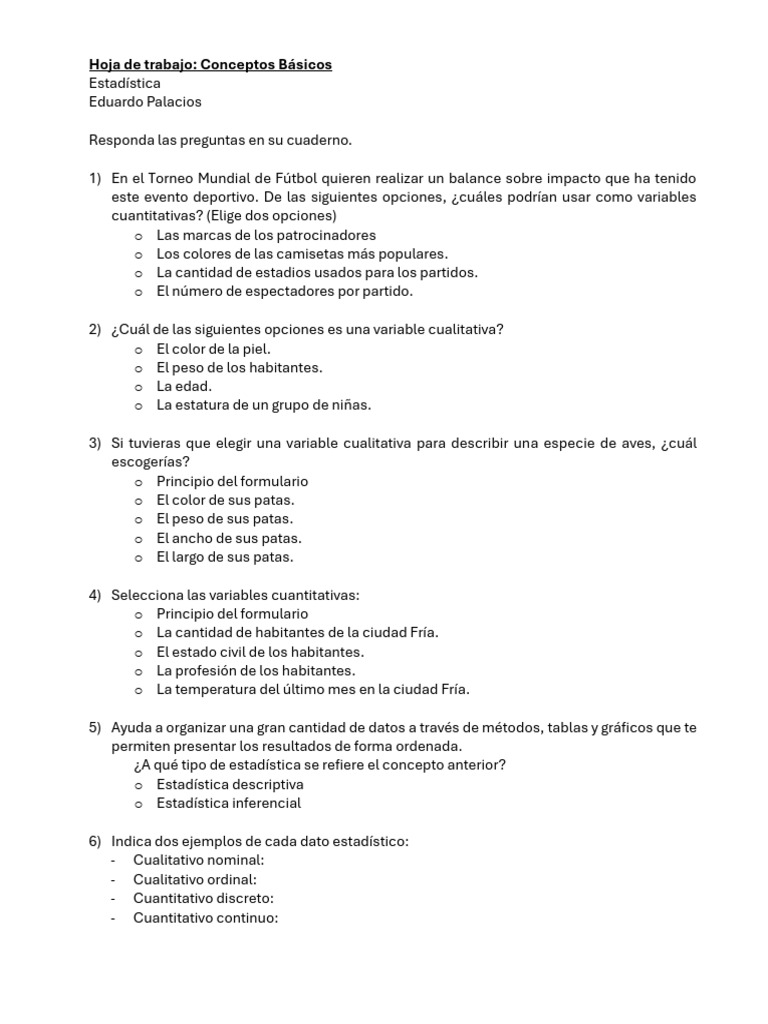 Hoja de trabajo: Conceptos Básicos
Estadística
Eduardo Palacios

Responda las preguntas en su cuaderno.

1) En el Torneo Mundial de Fútbol quieren realizar un balance sobre impacto que ha tenido este evento deportivo. De las siguientes opciones, ¿cuáles podrían usar como variables cuantitativas? (Elige dos opciones)
o Las marcas de los patrocinadores
o Los colores de las camisetas más populares.
o La cantidad de estadios usados para los partidos.
o El número de espectadores por partido.

2) ¿Cuál de las siguientes opciones es una variable cualitativa?
o El color de la piel.
o El peso de los habitantes.
o La edad.
o La estatura de un grupo de niñas.

3) Si tuvieras que elegir una variable cualitativa para describir una especie de aves, ¿cuál escogerías?
o Principio del formulario
o El color de sus patas.
o El peso de sus patas.
o El ancho de sus patas.
o El largo de sus patas.

4) Selecciona las variables cuantitativas:
o Principio del formulario
o La cantidad de habitantes de la ciudad Fría.
o El estado civil de los habitantes.
o La profesión de los habitantes.
o La temperatura del último mes en la ciudad Fría.

5) Ayuda a organizar una gran cantidad de datos a través de métodos, tablas y gráficos que te permiten presentar los resultados de forma ordenada.
¿A qué tipo de estadística se refiere el concepto anterior?
o Estadística descriptiva
o Estadística inferencial

6) Indica dos ejemplos de cada dato estadístico:
- Cualitativo nominal:
- Cualitativo ordinal:
- Cuantitativo discreto:
- Cuantitativo continuo: